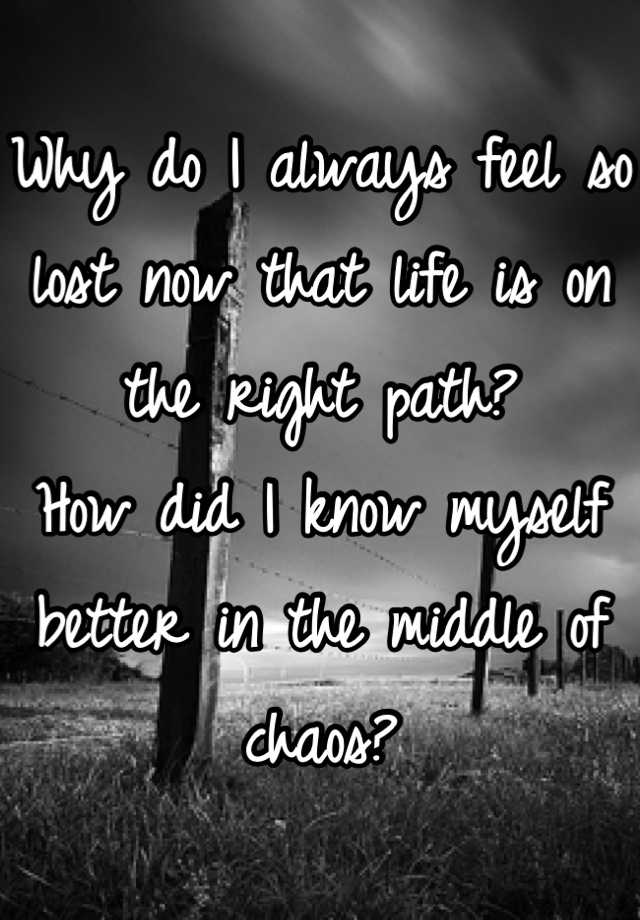 Why do I always feel so lost now that life is on the right path?
How did I know myself better in the middle of chaos?